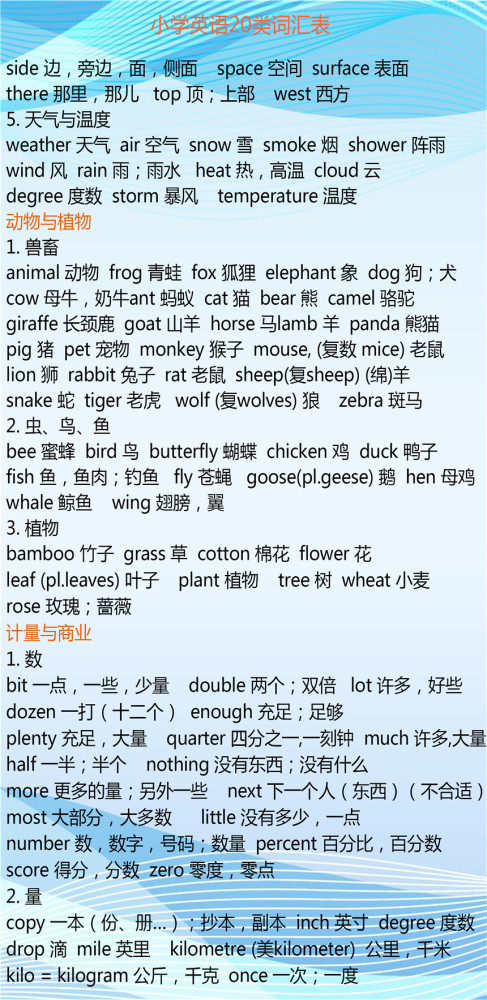 小学英语20类词汇表

side 边，旁边，面，侧面 space 空间 surface 表面
there 那里，那儿 top 顶；上部 west 西方
5. 天气与温度
weather 天气 air 空气 snow 雪 smoke 烟 shower 阵雨
wind 风 rain 雨；雨水 heat 热，高温 cloud 云
degree 度数 storm 暴风 temperature 温度
动物与植物
1. 兽畜
animal 动物 frog 青蛙 fox 狐狸 elephant 象 dog 狗；犬
cow 母牛，奶牛ant 蚂蚁 cat 猫 bear 熊 camel 骆驼
giraffe 长颈鹿 goat 山羊 horse 马lamb 羊 panda 熊猫
pig 猪 pet 宠物 monkey 猴子 mouse, (复数 mice) 老鼠
lion 狮 rabbit 兔子 rat 老鼠 sheep(复sheep) (绵)羊
snake 蛇 tiger 老虎 wolf (复wolves) 狼 zebra 斑马
2. 虫、鸟、鱼
bee 蜜蜂 bird 鸟 butterfly 蝴蝶 chicken 鸡 duck 鸭子
fish 鱼，鱼肉；钓鱼 fly 苍蝇 goose(pl.geese) 鹅 hen 母鸡
whale 鲸鱼 wing 翅膀，翼
3. 植物
bamboo 竹子 grass 草 cotton 棉花 flower 花
leaf (pl.leaves) 叶子 plant 植物 tree 树 wheat 小麦
rose 玫瑰；蔷薇
计量与商业
1. 数
bit 一点，一些，少量 double 两个；双倍 lot 许多，好些
dozen 一打（十二个） enough 充足；足够
plenty 充足，大量 quarter 四分之一,一刻钟 much 许多,大量
half 一半；半个 nothing 没有东西；没有什么
more 更多的量；另外一些 next 下一个人（东西）（不合适）
most 大部分，大多数 little 没有多少，一点
number 数，数字，号码；数量 percent 百分比，百分数
score 得分，分数 zero 零度，零点
2. 量
copy 一本（份、册...）；抄本，副本 inch 英寸 degree 度数
drop 滴 mile 英里 kilometre (美kilometer) 公里，千米
kilo = kilogram 公斤，千克 once 一次；一度